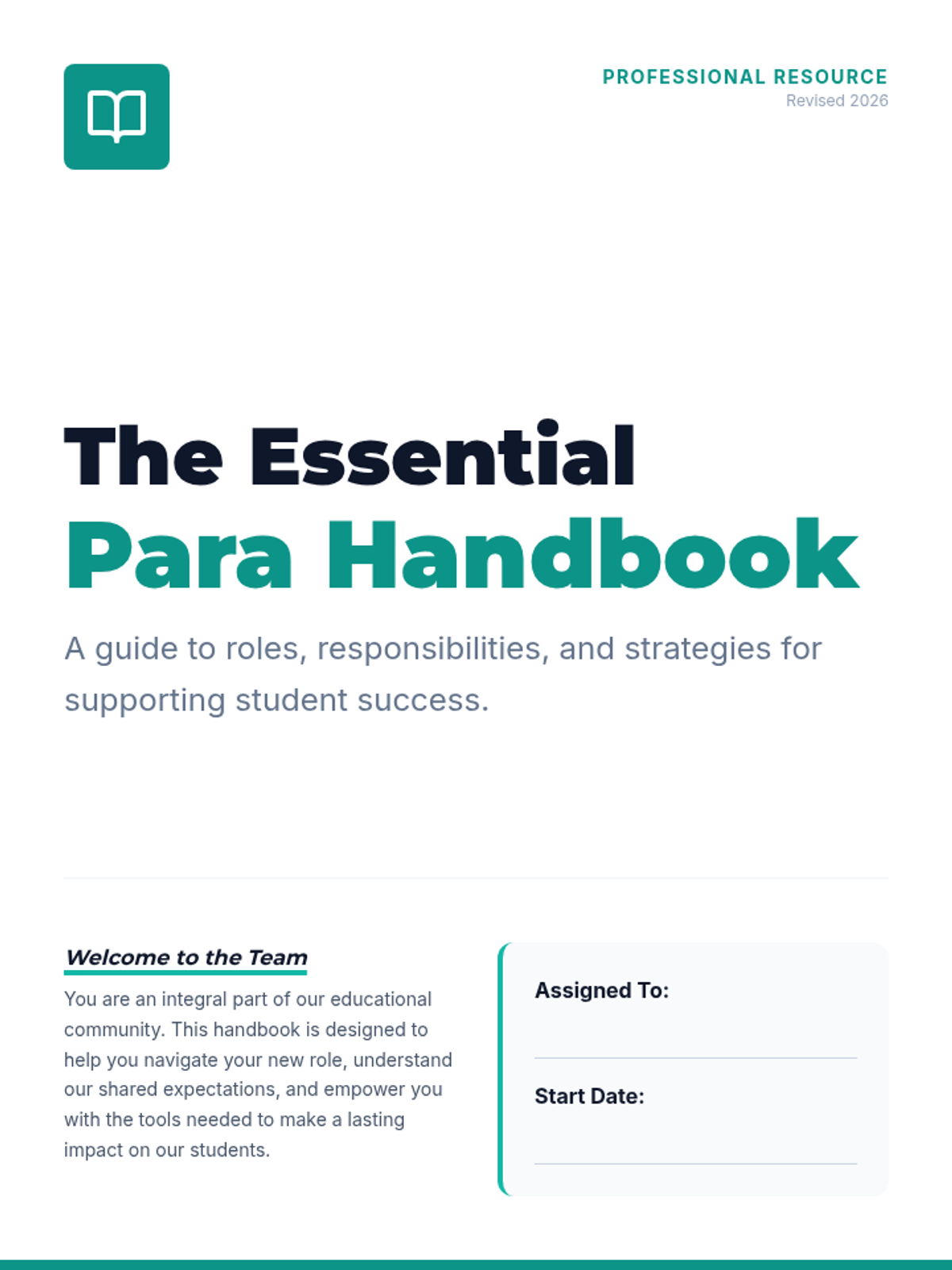 PROFESSIONAL RESOURCE
Revised 2026

The Essential
Para Handbook

A guide to roles, responsibilities, and strategies for supporting student success.

Welcome to the Team

You are an integral part of our educational community. This handbook is designed to help you navigate your new role, understand our shared expectations, and empower you with the tools needed to make a lasting impact on our students.

Assigned To: ____

Start Date: ____